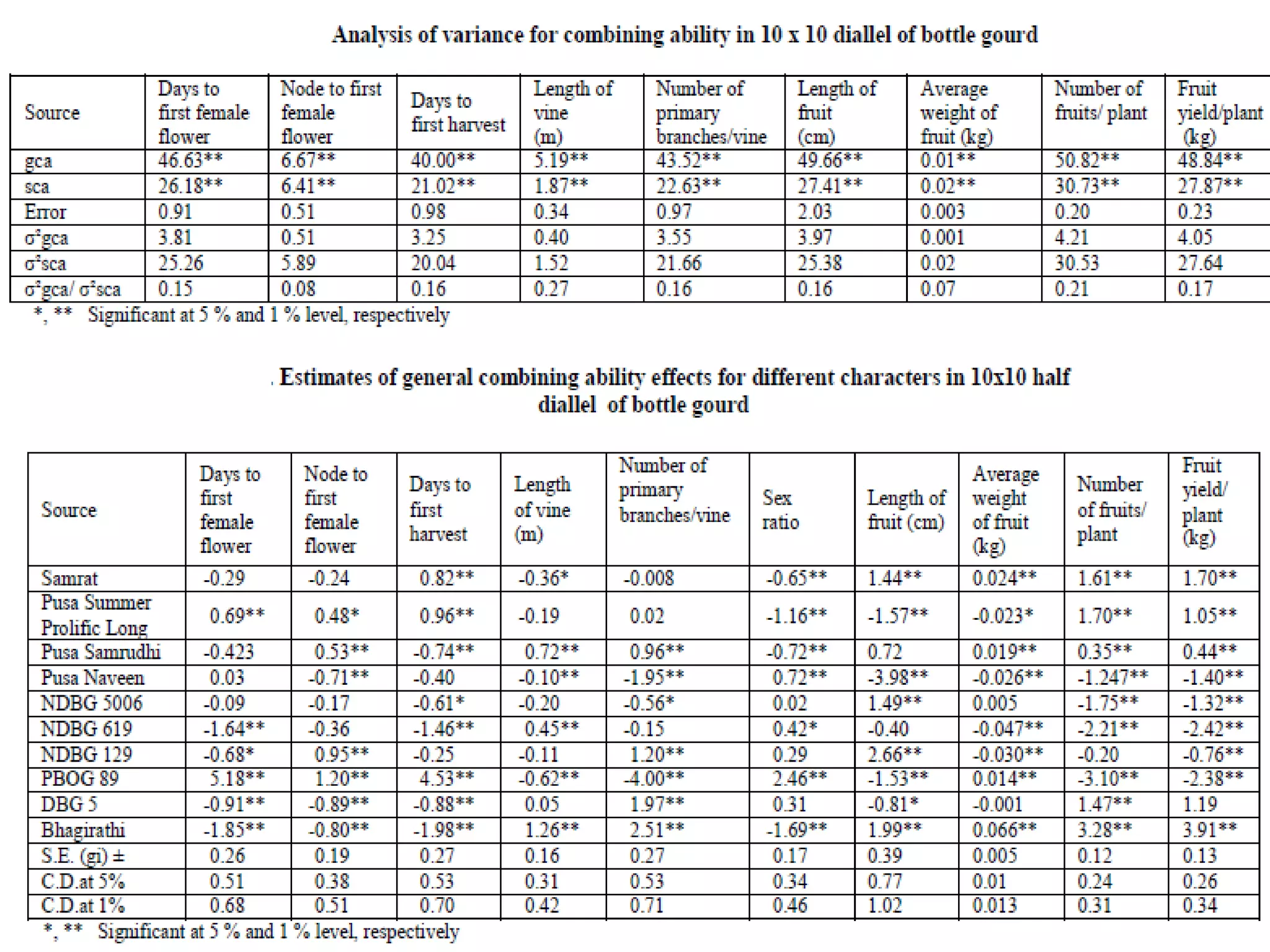 Analysis of variance for combining ability in 10 x 10 diallel of bottle gourd

| Source | Days to first female flower | Node to first female flower | Days to first harvest | Length of vine (m) | Number of primary branches/vine | Length of fruit (cm) | Average weight of fruit (kg) | Number of fruits/ plant | Fruit yield/plant (kg) |
|---|---|---|---|---|---|---|---|---|---|
| gca | 46.63** | 6.67** | 40.00** | 5.19** | 43.52** | 49.66** | 0.01** | 50.82** | 48.84** |
| sca | 26.18** | 6.41** | 21.02** | 1.87** | 22.63** | 27.41** | 0.02** | 30.73** | 27.87** |
| Error | 0.91 | 0.51 | 0.98 | 0.34 | 0.97 | 2.03 | 0.003 | 0.20 | 0.23 |
| $\sigma^2$gca | 3.81 | 0.51 | 3.25 | 0.40 | 3.55 | 3.97 | 0.001 | 4.21 | 4.05 |
| $\sigma^2$sca | 25.26 | 5.89 | 20.04 | 1.52 | 21.66 | 25.38 | 0.02 | 30.53 | 27.64 |
| $\sigma^2$gca/ $\sigma^2$sca | 0.15 | 0.08 | 0.16 | 0.27 | 0.16 | 0.16 | 0.07 | 0.21 | 0.17 |

*, ** Significant at 5 % and 1 % level, respectively

. Estimates of general combining ability effects for different characters in 10x10 half diallel of bottle gourd

| Source | Days to first female flower | Node to first female flower | Days to first harvest | Length of vine (m) | Number of primary branches/vine | Sex ratio | Length of fruit (cm) | Average weight of fruit (kg) | Number of fruits/ plant | Fruit yield/ plant (kg) |
|---|---|---|---|---|---|---|---|---|---|---|
| Samrat | -0.29 | -0.24 | 0.82** | -0.36* | -0.008 | -0.65** | 1.44** | 0.024** | 1.61** | 1.70** |
| Pusa Summer Prolific Long | 0.69** | 0.48* | 0.96** | -0.19 | 0.02 | -1.16** | -1.57** | -0.023* | 1.70** | 1.05** |
| Pusa Samrudhi | -0.423 | 0.53** | -0.74** | 0.72** | 0.96** | -0.72** | 0.72 | 0.019** | 0.35** | 0.44** |
| Pusa Naveen | 0.03 | -0.71** | -0.40 | -0.10** | -1.95** | 0.72** | -3.98** | -0.026** | -1.247** | -1.40** |
| NDBG 5006 | -0.09 | -0.17 | -0.61* | -0.20 | -0.56* | 0.02 | 1.49** | 0.005 | -1.75** | -1.32** |
| NDBG 619 | -1.64** | -0.36 | -1.46** | 0.45** | -0.15 | 0.42* | -0.40 | -0.047** | -2.21** | -2.42** |
| NDBG 129 | -0.68* | 0.95** | -0.25 | -0.11 | 1.20** | 0.29 | 2.66** | -0.030** | -0.20 | -0.76** |
| PBOG 89 | 5.18** | 1.20** | 4.53** | -0.62** | -4.00** | 2.46** | -1.53** | 0.014** | -3.10** | -2.38** |
| DBG 5 | -0.91** | -0.89** | -0.88** | 0.05 | 1.97** | 0.31 | -0.81* | -0.001 | 1.47** | 1.19 |
| Bhagirathi | -1.85** | -0.80** | -1.98** | 1.26** | 2.51** | -1.69** | 1.99** | 0.066** | 3.28** | 3.91** |
| S.E. (gi) ± | 0.26 | 0.19 | 0.27 | 0.16 | 0.27 | 0.17 | 0.39 | 0.005 | 0.12 | 0.13 |
| C.D.at 5% | 0.51 | 0.38 | 0.53 | 0.31 | 0.53 | 0.34 | 0.77 | 0.01 | 0.24 | 0.26 |
| C.D.at 1% | 0.68 | 0.51 | 0.70 | 0.42 | 0.71 | 0.46 | 1.02 | 0.013 | 0.31 | 0.34 |

*, ** Significant at 5 % and 1 % level, respectively